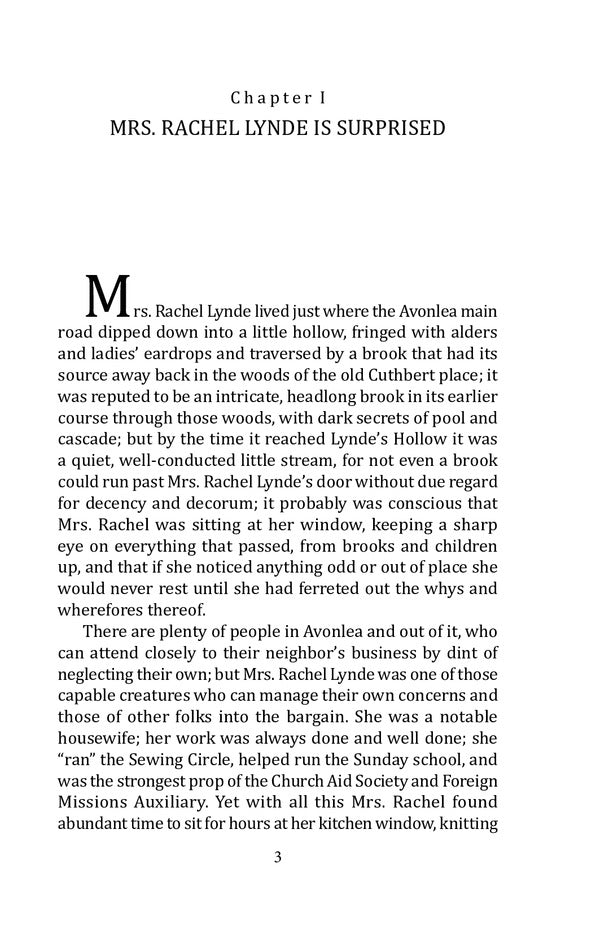 Chapter I
MRS. RACHEL LYNDE IS SURPRISED

Mrs. Rachel Lynde lived just where the Avonlea main road dipped down into a little hollow, fringed with alders and ladies' eardrops and traversed by a brook that had its source away back in the woods of the old Cuthbert place; it was reputed to be an intricate, headlong brook in its earlier course through those woods, with dark secrets of pool and cascade; but by the time it reached Lynde's Hollow it was a quiet, well-conducted little stream, for not even a brook could run past Mrs. Rachel Lynde's door without due regard for decency and decorum; it probably was conscious that Mrs. Rachel was sitting at her window, keeping a sharp eye on everything that passed, from brooks and children up, and that if she noticed anything odd or out of place she would never rest until she had ferreted out the whys and wherefores thereof.

There are plenty of people in Avonlea and out of it, who can attend closely to their neighbor's business by dint of neglecting their own; but Mrs. Rachel Lynde was one of those capable creatures who can manage their own concerns and those of other folks into the bargain. She was a notable housewife; her work was always done and well done; she "ran" the Sewing Circle, helped run the Sunday school, and was the strongest prop of the Church Aid Society and Foreign Missions Auxiliary. Yet with all this Mrs. Rachel found abundant time to sit for hours at her kitchen window, knitting

3